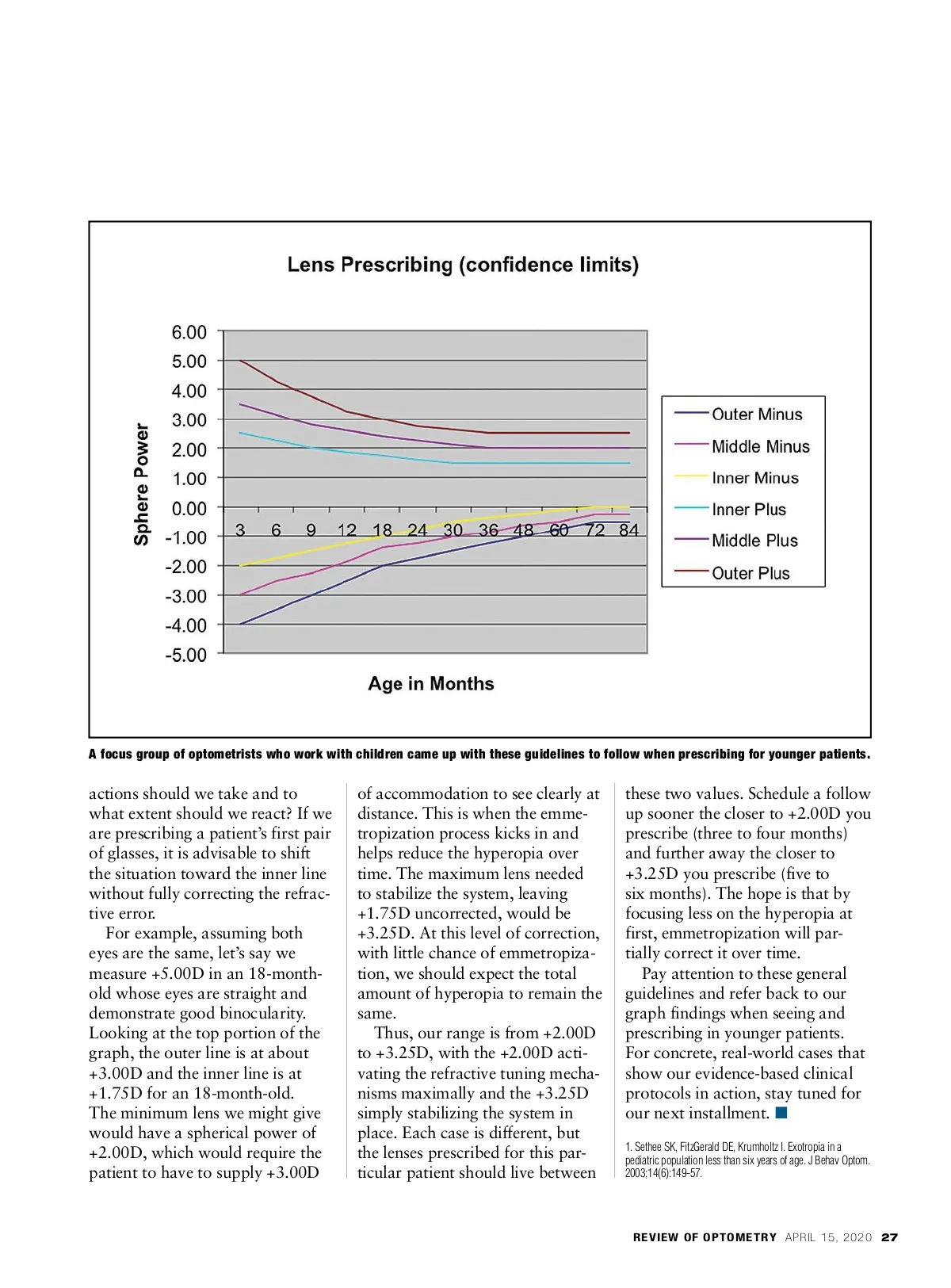 Lens Prescribing (confidence limits)

Sphere Power

6.00
5.00
4.00
3.00
2.00
1.00
0.00
-1.00
-2.00
-3.00
-4.00
-5.00

3 6 9 12 18 24 30 36 48 60 72 84

Age in Months

Outer Minus
Middle Minus
Inner Minus
Inner Plus
Middle Plus
Outer Plus

A focus group of optometrists who work with children came up with these guidelines to follow when prescribing for younger patients.

actions should we take and to what extent should we react? If we are prescribing a patient's first pair of glasses, it is advisable to shift the situation toward the inner line without fully correcting the refractive error.

For example, assuming both eyes are the same, let's say we measure +5.00D in an 18-month-old whose eyes are straight and demonstrate good binocularity. Looking at the top portion of the graph, the outer line is at about +3.00D and the inner line is at +1.75D for an 18-month-old. The minimum lens we might give would have a spherical power of +2.00D, which would require the patient to have to supply +3.00D of accommodation to see clearly at distance. This is when the emmetropization process kicks in and helps reduce the hyperopia over time. The maximum lens needed to stabilize the system, leaving +1.75D uncorrected, would be +3.25D. At this level of correction, with little chance of emmetropization, we should expect the total amount of hyperopia to remain the same.

Thus, our range is from +2.00D to +3.25D, with the +2.00D activating the refractive tuning mechanisms maximally and the +3.25D simply stabilizing the system in place. Each case is different, but the lenses prescribed for this particular patient should live between these two values. Schedule a follow up sooner the closer to +2.00D you prescribe (three to four months) and further away the closer to +3.25D you prescribe (five to six months). The hope is that by focusing less on the hyperopia at first, emmetropization will partially correct it over time.

Pay attention to these general guidelines and refer back to our graph findings when seeing and prescribing in younger patients. For concrete, real-world cases that show our evidence-based clinical protocols in action, stay tuned for our next installment.

1. Sethee SK, FitzGerald DE, Krumholtz I. Exotropia in a pediatric population less than six years of age. J Behav Optom. 2003;14(6):149-57.

REVIEW OF OPTOMETRY APRIL 15, 2020 27